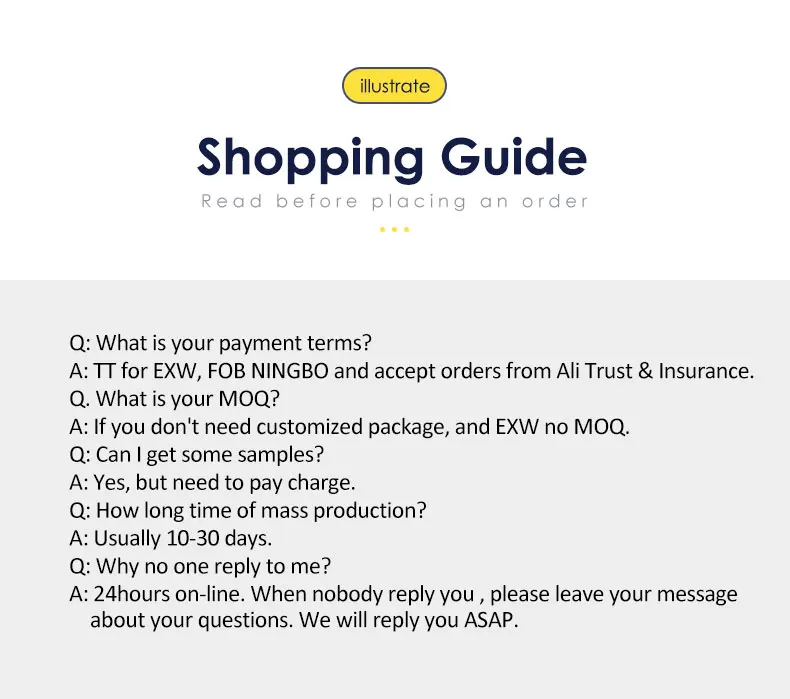 illustrate

Shopping Guide

Read before placing an order

Q: What is your payment terms?
A: TT for EXW, FOB NINGBO and accept orders from Ali Trust & Insurance.
Q. What is your MOQ?
A: If you don't need customized package, and EXW no MOQ.
Q: Can I get some samples?
A: Yes, but need to pay charge.
Q: How long time of mass production?
A: Usually 10-30 days.
Q: Why no one reply to me?
A: 24hours on-line. When nobody reply you , please leave your message about your questions. We will reply you ASAP.